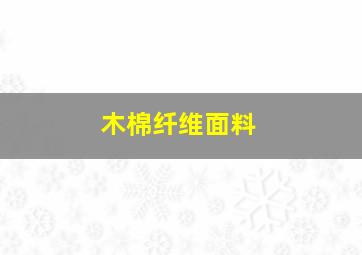 木棉纤维面料